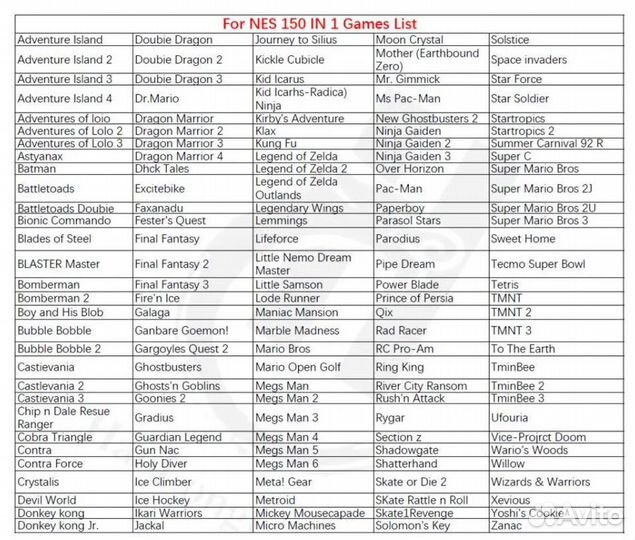 | For NES 150 IN 1 Games List | | | | |
|---|---|---|---|---|
| Adventure Island | Doubie Dragon | Journey to Silius | Moon Crystal | Solstice |
| Adventure Island 2 | Doubie Dragon 2 | Kickle Cubicle | Mother (Earthbound Zero) | Space invaders |
| Adventure Island 3 | Doubie Dragon 3 | Kid Icarus | Mr. Gimmick | Star Force |
| Adventure Island 4 | Dr.Mario | Kid Icarhs-Radica) Ninja | Ms Pac-Man | Star Soldier |
| Adventures of loio | Dragon Marrior | Kirby's Adventure | New Ghostbusters 2 | Startropics |
| Adventures of Lolo 2 | Dragon Marrior 2 | Klax | Ninja Gaiden | Startropics 2 |
| Adventures of Lolo 3 | Dragon Marrior 3 | Kung Fu | Ninja Gaiden 2 | Summer Carnival 92 R |
| Astyanax | Dragon Marrior 4 | Legend of Zelda | Ninja Gaiden 3 | Super C |
| Batman | Dhck Tales | Legend of Zelda 2 | Over Horizon | Super Mario Bros |
| Battletoads | Excitebike | Legend of Zelda Outlands | Pac-Man | Super Mario Bros 2J |
| Battletoads Doubie | Faxanadu | Legendary Wings | Paperboy | Super Mario Bros 2U |
| Bionic Commando | Fester's Quest | Lemmings | Parasol Stars | Super Mario Bros 3 |
| Blades of Steel | Final Fantasy | Lifeforce | Parodius | Sweet Home |
| BLASTER Master | Final Fantasy 2 | Little Nemo Dream Master | Pipe Dream | Tecmo Super Bowl |
| Bomberman | Final Fantasy 3 | Little Samson | Power Blade | Tetris |
| Bomberman 2 | Fire'n Ice | Lode Runner | Prince of Persia | TMNT |
| Boy and His Blob | Galaga | Maniac Mansion | Qix | TMNT 2 |
| Bubble Bobble | Ganbare Goemon! | Marble Madness | Rad Racer | TMNT 3 |
| Bubble Bobble 2 | Gargoyles Quest 2 | Mario Bros | RC Pro-Am | To The Earth |
| Castievania | Ghostbusters | Mario Open Golf | Ring King | TminBee |
| Castlevania 2 | Ghosts'n Goblins | Megs Man | River City Ransom | TminBee 2 |
| Castievania 3 | Goonies 2 | Megs Man 2 | Rush'n Attack | TminBee 3 |
| Chip n Dale Resue Ranger | Gradius | Megs Man 3 | Rygar | Ufouria |
| Cobra Triangle | Guardian Legend | Megs Man 4 | Section z | Vice-Projrct Doom |
| Contra | Gun Nac | Megs Man 5 | Shadowgate | Wario's Woods |
| Contra Force | Holy Diver | Megs Man 6 | Shatterhand | Willow |
| Crystalis | Ice Climber | Meta! Gear | Skate or Die 2 | Wizards & Warriors |
| Devil World | Ice Hockey | Metroid | SKate Rattle n Roll | Xevious |
| Donkey kong | Ikari Warriors | Mickey Mousecapade | Skate1Revenge | Yoshi's Cookie |
| Donkey kong Jr. | Jackal | Micro Machines | Solomon's Key | Zanac |

Avito